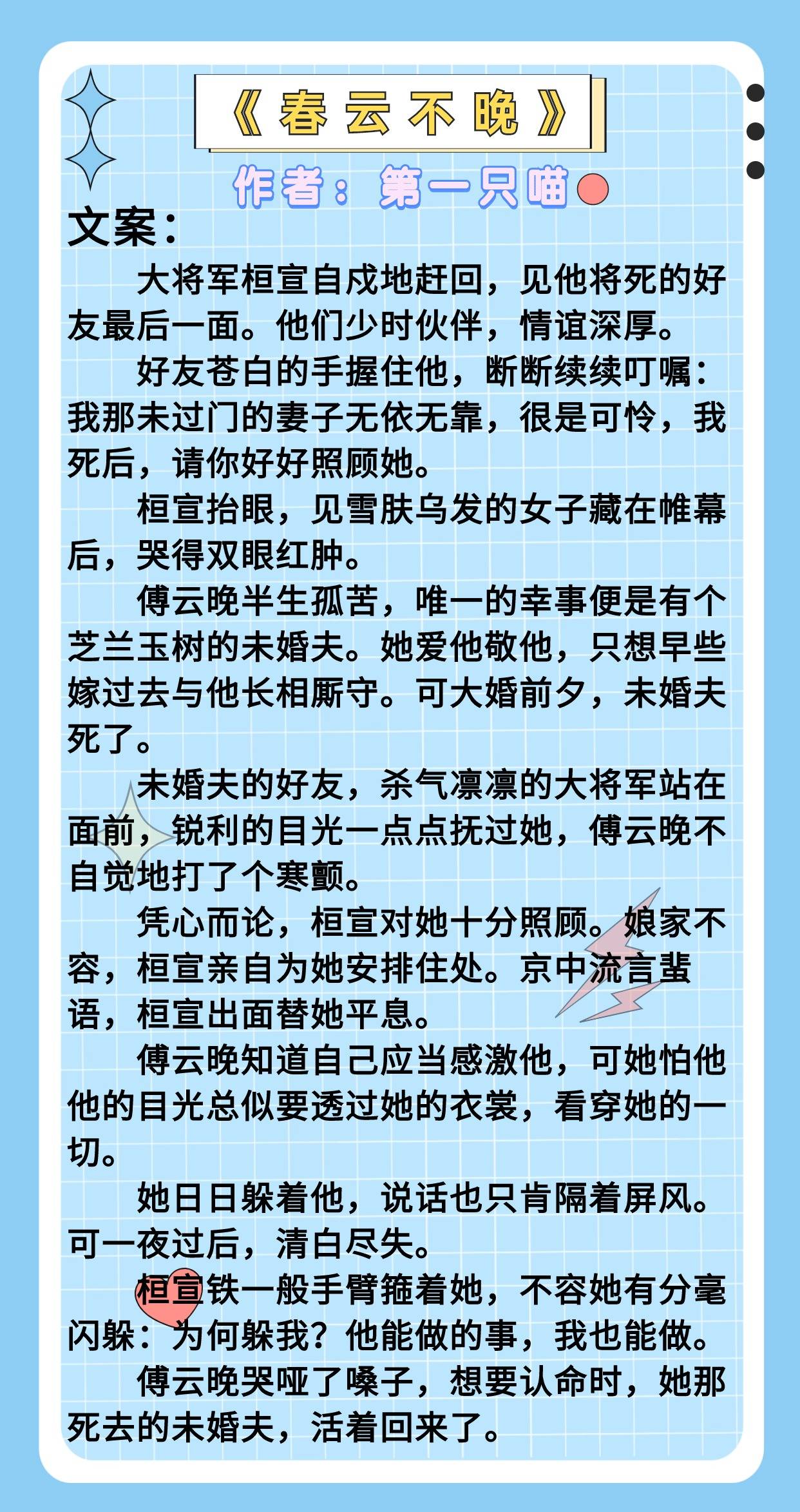 《春云不晚》

作者：第一只喵

文案：

大将军桓宣自戍地赶回，见他将死的好友最后一面。他们少时伙伴，情谊深厚。

好友苍白的手握住他，断断续续叮嘱：我那未过门的妻子无依无靠，很是可怜，我死后，请你好好照顾她。

桓宣抬眼，见雪肤乌发的女子藏在帷幕后，哭得双眼红肿。

傅云晚半生孤苦，唯一的幸事便是有个芝兰玉树的未婚夫。她爱他敬他，只想早些嫁过去与他长相厮守。可大婚前夕，未婚夫死了。

未婚夫的好友，杀气凛凛的大将军站在面前，锐利的目光一点点抚过她，傅云晚不自觉地打了个寒颤。

凭心而论，桓宣对她十分照顾。娘家不容，桓宣亲自为她安排住处。京中流言蜚语，桓宣出面替她平息。

傅云晚知道自己应当感激他，可她怕他他的目光总似要透过她的衣裳，看穿她的一切。

她日日躲着他，说话也只肯隔着屏风。可一夜过后，清白尽失。

桓宣铁一般手臂箍着她，不容她有分毫闪躲：为何躲我？他能做的事，我也能做。

傅云晚哭哑了嗓子，想要认命时，她那死去的未婚夫，活着回来了。